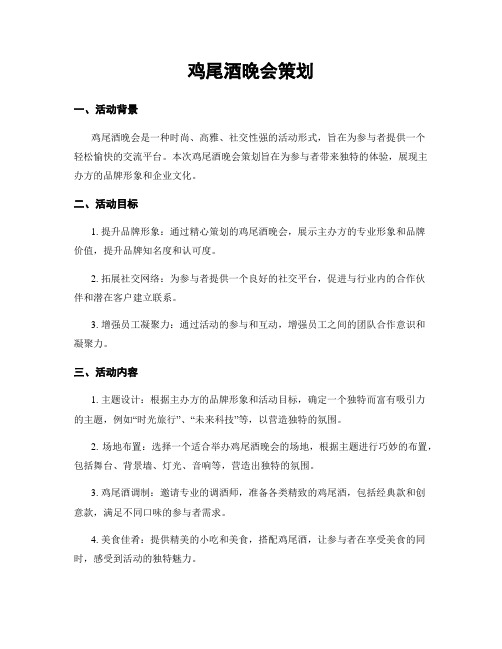 鸡尾酒晚会策划

一、活动背景

鸡尾酒晚会是一种时尚、高雅、社交性强的活动形式，旨在为参与者提供一个轻松愉快的交流平台。本次鸡尾酒晚会策划旨在为参与者带来独特的体验，展现主办方的品牌形象和企业文化。

二、活动目标

1. 提升品牌形象：通过精心策划的鸡尾酒晚会，展示主办方的专业形象和品牌价值，提升品牌知名度和认可度。

2. 拓展社交网络：为参与者提供一个良好的社交平台，促进与行业内的合作伙伴和潜在客户建立联系。

3. 增强员工凝聚力：通过活动的参与和互动，增强员工之间的团队合作意识和凝聚力。

三、活动内容

1. 主题设计：根据主办方的品牌形象和活动目标，确定一个独特而富有吸引力的主题，例如“时光旅行”、“未来科技”等，以营造独特的氛围。

2. 场地布置：选择一个适合举办鸡尾酒晚会的场地，根据主题进行巧妙的布置，包括舞台、背景墙、灯光、音响等，营造出独特的氛围。

3. 鸡尾酒调制：邀请专业的调酒师，准备各类精致的鸡尾酒，包括经典款和创意款，满足不同口味的参与者需求。

4. 美食佳肴：提供精美的小吃和美食，搭配鸡尾酒，让参与者在享受美食的同时，感受到活动的独特魅力。